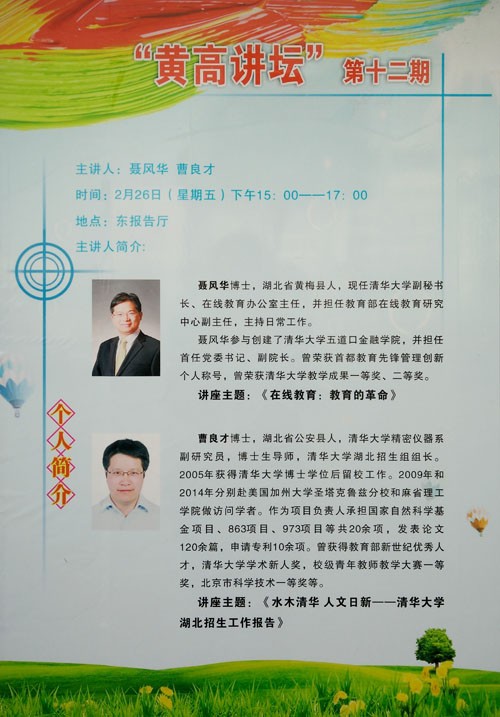 “黄高讲坛” 第十二期

主讲人：聂风华 曹良才

时间：2月26日（星期五）下午15：00——17：00

地点：东报告厅

主讲人简介：

个人简介

聂风华博士，湖北省黄梅县人，现任清华大学副秘书长、在线教育办公室主任，并担任教育部在线教育研究中心副主任，主持日常工作。

聂风华参与创建了清华大学五道口金融学院，并担任首任党委书记、副院长。曾荣获首都教育先锋管理创新个人称号，曾荣获清华大学教学成果一等奖、二等奖。

讲座主题：《在线教育：教育的革命》

曹良才博士，湖北省公安县人，清华大学精密仪器系副研究员，博士生导师，清华大学湖北招生组组长。2005年获得清华大学博士学位后留校工作。2009年和2014年分别赴美国加州大学圣塔克鲁兹分校和麻省理工学院做访问学者。作为项目负责人承担国家自然科学基金项目、863项目、973项目等共20余项，发表论文120余篇，申请专利10余项。曾获得教育部新世纪优秀人才，清华大学学术新人奖，校级青年教师教学大赛一等奖，北京市科学技术一等奖等。

讲座主题：《水木清华 人文日新——清华大学湖北招生工作报告》